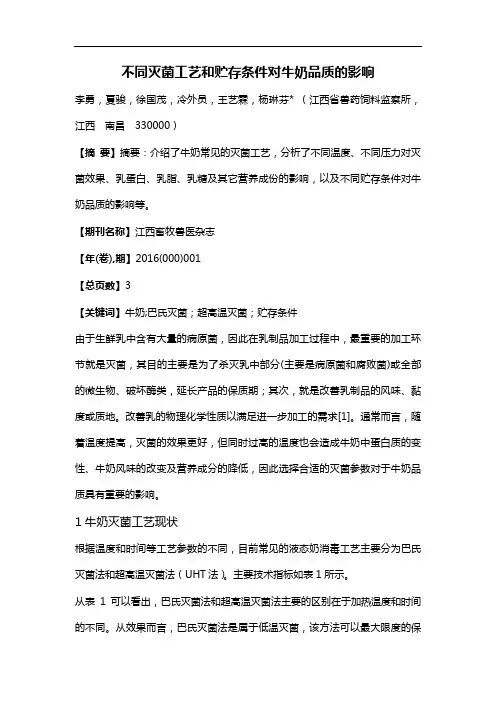 不同灭菌工艺和贮存条件对牛奶品质的影响

李勇，夏骏，徐国茂，冷外员，王艺霖，杨琳芬*（江西省兽药饲料监察所，江西　南昌　330000）

【摘 要】摘要：介绍了牛奶常见的灭菌工艺，分析了不同温度、不同压力对灭菌效果、乳蛋白、乳脂、乳糖及其它营养成份的影响，以及不同贮存条件对牛奶品质的影响等。

【期刊名称】江西畜牧兽医杂志

【年(卷),期】2016(000)001

【总页数】3

【关键词】牛奶;巴氏灭菌；超高温灭菌；贮存条件

由于生鲜乳中含有大量的病原菌，因此在乳制品加工过程中，最重要的加工环节就是灭菌，其目的主要是为了杀灭乳中部分(主要是病原菌和腐败菌)或全部的微生物、破坏酶类，延长产品的保质期；其次，就是改善乳制品的风味、黏度或质地。改善乳的物理化学性质以满足进一步加工的需求[1]。通常而言，随着温度提高，灭菌的效果更好，但同时过高的温度也会造成牛奶中蛋白质的变性、牛奶风味的改变及营养成分的降低，因此选择合适的灭菌参数对于牛奶品质具有重要的影响。

1 牛奶灭菌工艺现状

根据温度和时间等工艺参数的不同，目前常见的液态奶消毒工艺主要分为巴氏灭菌法和超高温灭菌法（UHT 法）。主要技术指标如表 1 所示。

从表 1 可以看出，巴氏灭菌法和超高温灭菌法主要的区别在于加热温度和时间的不同。从效果而言，巴氏灭菌法是属于低温灭菌，该方法可以最大限度的保